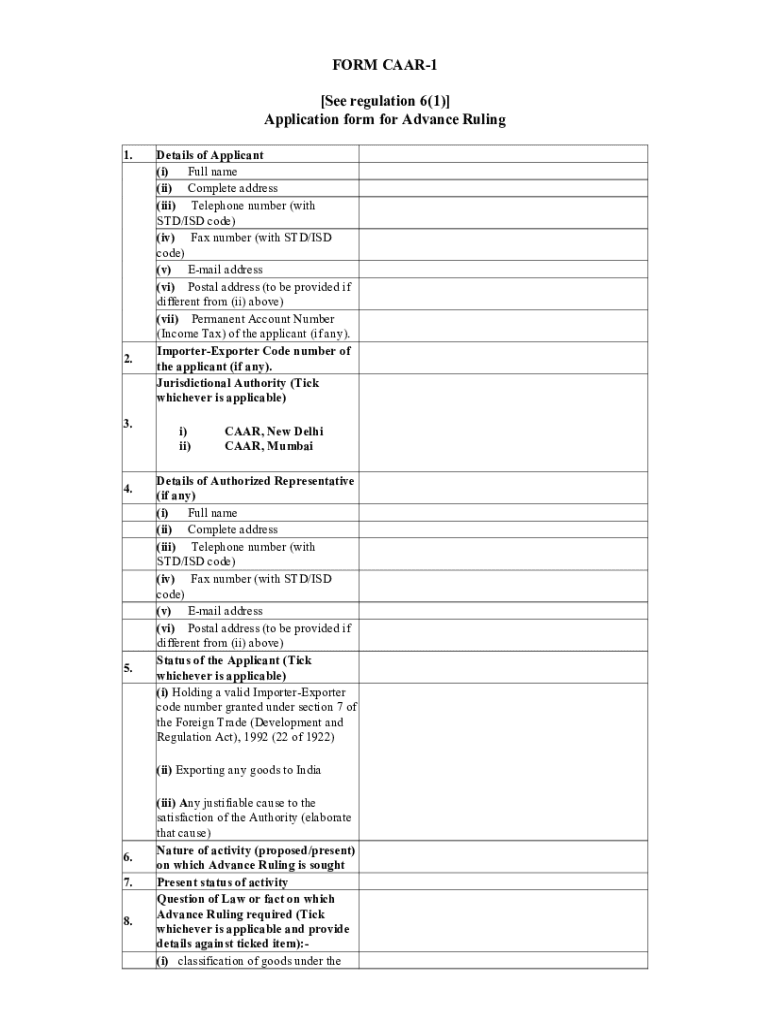 FORM CAAR-1

[See regulation 6(1)]
Application form for Advance Ruling

| | | |
|---|---|---|
| 1. | Details of Applicant | |
| | (i) Full name | |
| | (ii) Complete address | |
| | (iii) Telephone number (with STD/ISD code) | |
| | (iv) Fax number (with STD/ISD code) | |
| | (v) E-mail address | |
| | (vi) Postal address (to be provided if different from (ii) above) | |
| | (vii) Permanent Account Number (Income Tax) of the applicant (if any). | |
| 2. | Importer-Exporter Code number of the applicant (if any). | |
| 3. | Jurisdictional Authority (Tick whichever is applicable) i) CAAR, New Delhi ii) CAAR, Mumbai | |
| 4. | Details of Authorized Representative (if any) | |
| | (i) Full name | |
| | (ii) Complete address | |
| | (iii) Telephone number (with STD/ISD code) | |
| | (iv) Fax number (with STD/ISD code) | |
| | (v) E-mail address | |
| | (vi) Postal address (to be provided if different from (ii) above) | |
| 5. | Status of the Applicant (Tick whichever is applicable) | |
| | (i) Holding a valid Importer-Exporter code number granted under section 7 of the Foreign Trade (Development and Regulation Act), 1992 (22 of 1922) (ii) Exporting any goods to India (iii) Any justifiable cause to the satisfaction of the Authority (elaborate that cause) | |
| 6. | Nature of activity (proposed/present) on which Advance Ruling is sought | |
| 7. | Present status of activity | |
| 8. | Question of Law or fact on which Advance Ruling required (Tick whichever is applicable and provide details against ticked item):- | |
| | (i) classification of goods under the | |